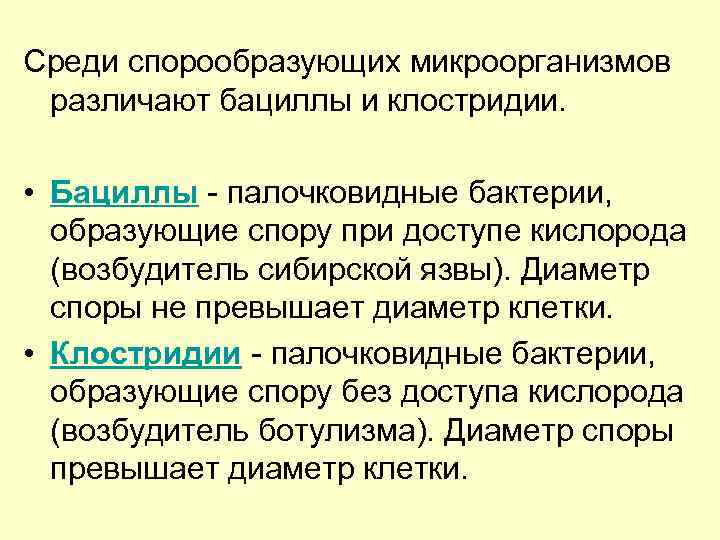 Среди спорообразующих микроорганизмов различают бациллы и клостридии.

• Бациллы - палочковидные бактерии, образующие спору при доступе кислорода (возбудитель сибирской язвы). Диаметр споры не превышает диаметр клетки.

• Клостридии - палочковидные бактерии, образующие спору без доступа кислорода (возбудитель ботулизма). Диаметр споры превышает диаметр клетки.